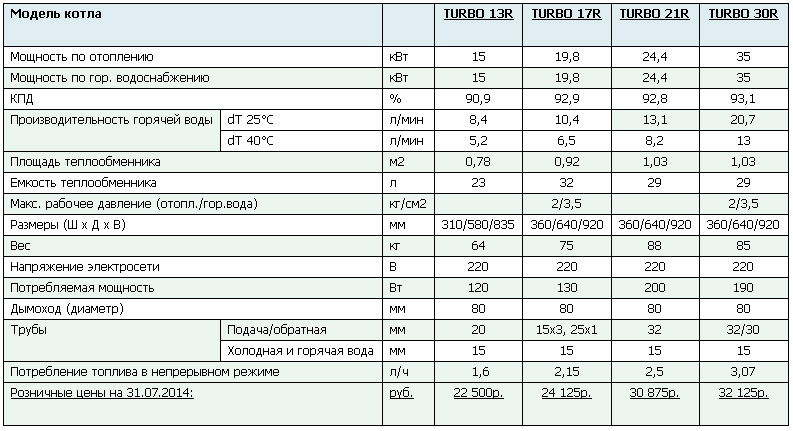 | Модель котла | | | TURBO 13R | TURBO 17R | TURBO 21R | TURBO 30R |
|---|---|---|---|---|---|---|
| Мощность по отоплению | | кВт | 15 | 19,8 | 24,4 | 35 |
| Мощность по гор. водоснабжению | | кВт | 15 | 19,8 | 24,4 | 35 |
| КПД | | % | 90,9 | 92,9 | 92,8 | 93,1 |
| Производительность горячей воды | dT 25°C | л/мин | 8,4 | 10,4 | 13,1 | 20,7 |
| | dT 40°C | л/мин | 5,2 | 6,5 | 8,2 | 13 |
| Площадь теплообменника | | м2 | 0,78 | 0,92 | 1,03 | 1,03 |
| Емкость теплообменника | | л | 23 | 32 | 29 | 29 |
| Макс. рабочее давление (отопл./гор.вода) | | кг/см2 | | 2/3,5 | | 2/3,5 |
| Размеры (Ш х Д х В) | | мм | 310/580/835 | 360/640/920 | 360/640/920 | 360/640/920 |
| Вес | | кг | 64 | 75 | 88 | 85 |
| Напряжение электросети | | В | 220 | 220 | 220 | 220 |
| Потребляемая мощность | | Вт | 120 | 130 | 200 | 190 |
| Дымоход (диаметр) | | мм | 80 | 80 | 80 | 80 |
| Трубы | Подача/обратная | мм | 20 | 15х3, 25х1 | 32 | 32/30 |
| | Холодная и горячая вода | мм | 15 | 15 | 15 | 15 |
| Потребление топлива в непрерывном режиме | | л/ч | 1,6 | 2,15 | 2,5 | 3,07 |
| Розничные цены на 31.07.2014: | | руб. | 22 500р. | 24 125р. | 30 875р. | 32 125р. |